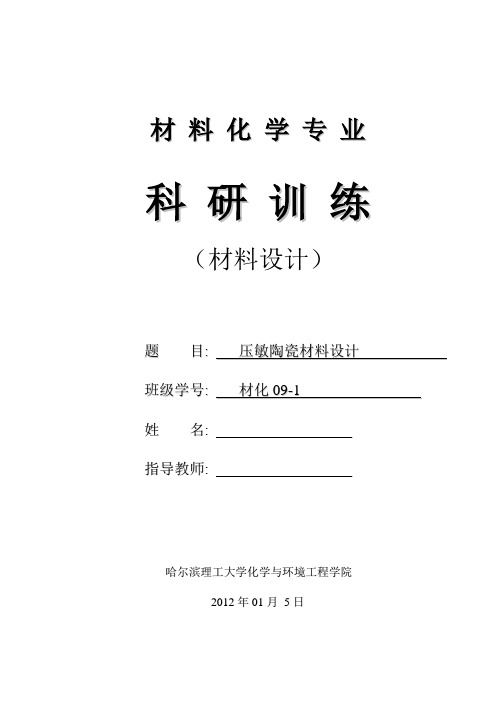 材料化学专业

科研训练

（材料设计）

题　　目: 压敏陶瓷材料设计

班级学号: 材化 09-1

姓　　名:

指导教师:

哈尔滨理工大学化学与环境工程学院

2012 年 01 月 5 日